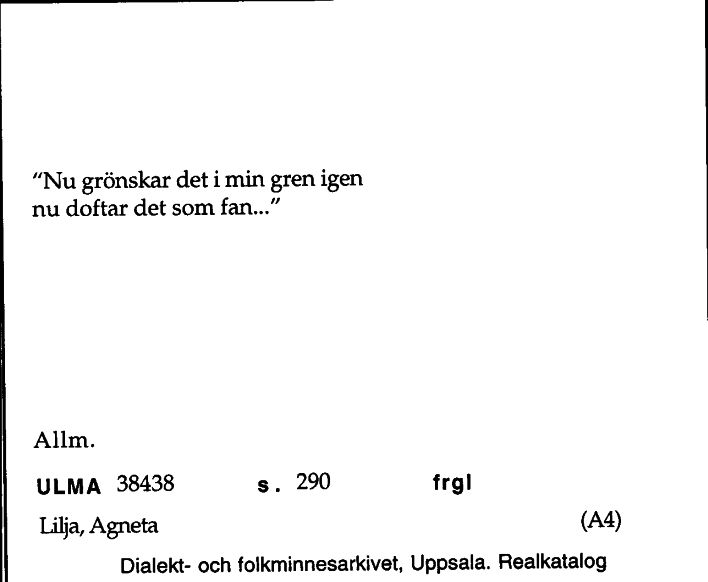 "Nu grönskar det i min gren igen
nu doftar det som fan..."

Allm.

ULMA 38438 s. 290 frgl

Lilja, Agneta (A4)

Dialekt- och folkminnesarkivet, Uppsala. Realkatalog